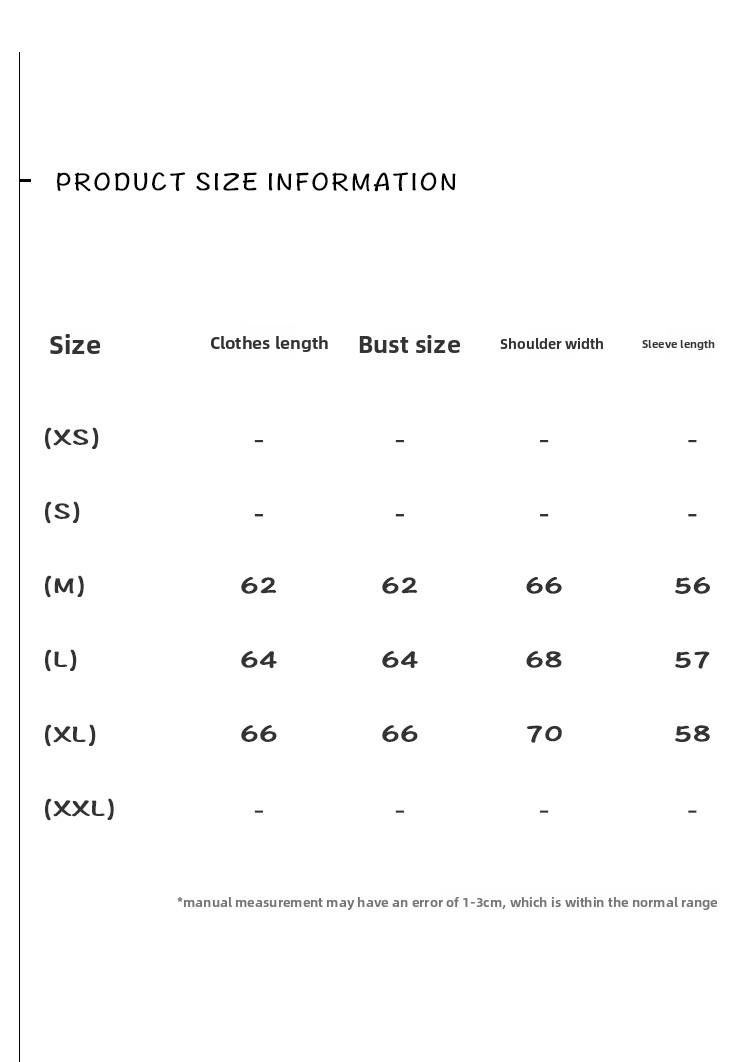 PRODUCT SIZE INFORMATION

| Size | Clothes length | Bust size | Shoulder width | Sleeve length |
|---|---|---|---|---|
| (XS) | - | - | - | - |
| (S) | - | - | - | - |
| (M) | 62 | 62 | 66 | 56 |
| (L) | 64 | 64 | 68 | 57 |
| (XL) | 66 | 66 | 70 | 58 |
| (XXL) | - | - | - | - |

*manual measurement may have an error of 1-3cm, which is within the normal range